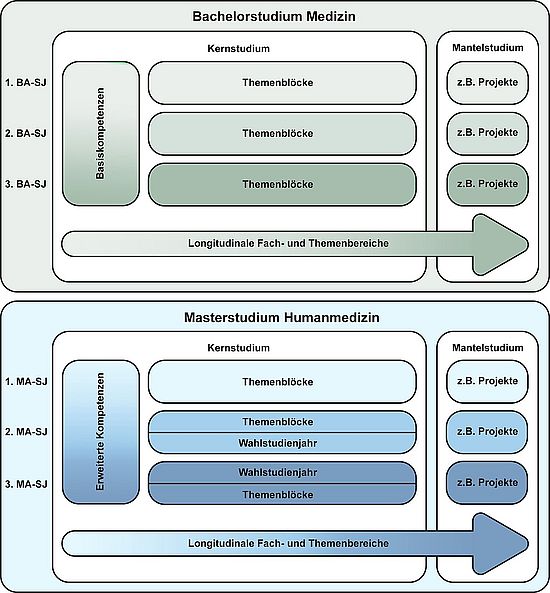 Bachelorstudium Medizin

Kernstudium

Mantelstudium

1. BA-SJ

2. BA-SJ

3. BA-SJ

Basiskompetenzen

Themenblöcke

Themenblöcke

Themenblöcke

z.B. Projekte

z.B. Projekte

z.B. Projekte

Longitudinale Fach- und Themenbereiche

Masterstudium Humanmedizin

Kernstudium

Mantelstudium

1. MA-SJ

2. MA-SJ

3. MA-SJ

Erweiterte Kompetenzen

Themenblöcke

Themenblöcke

Wahlstudienjahr

Wahlstudienjahr

Themenblöcke

z.B. Projekte

z.B. Projekte

z.B. Projekte

Longitudinale Fach- und Themenbereiche